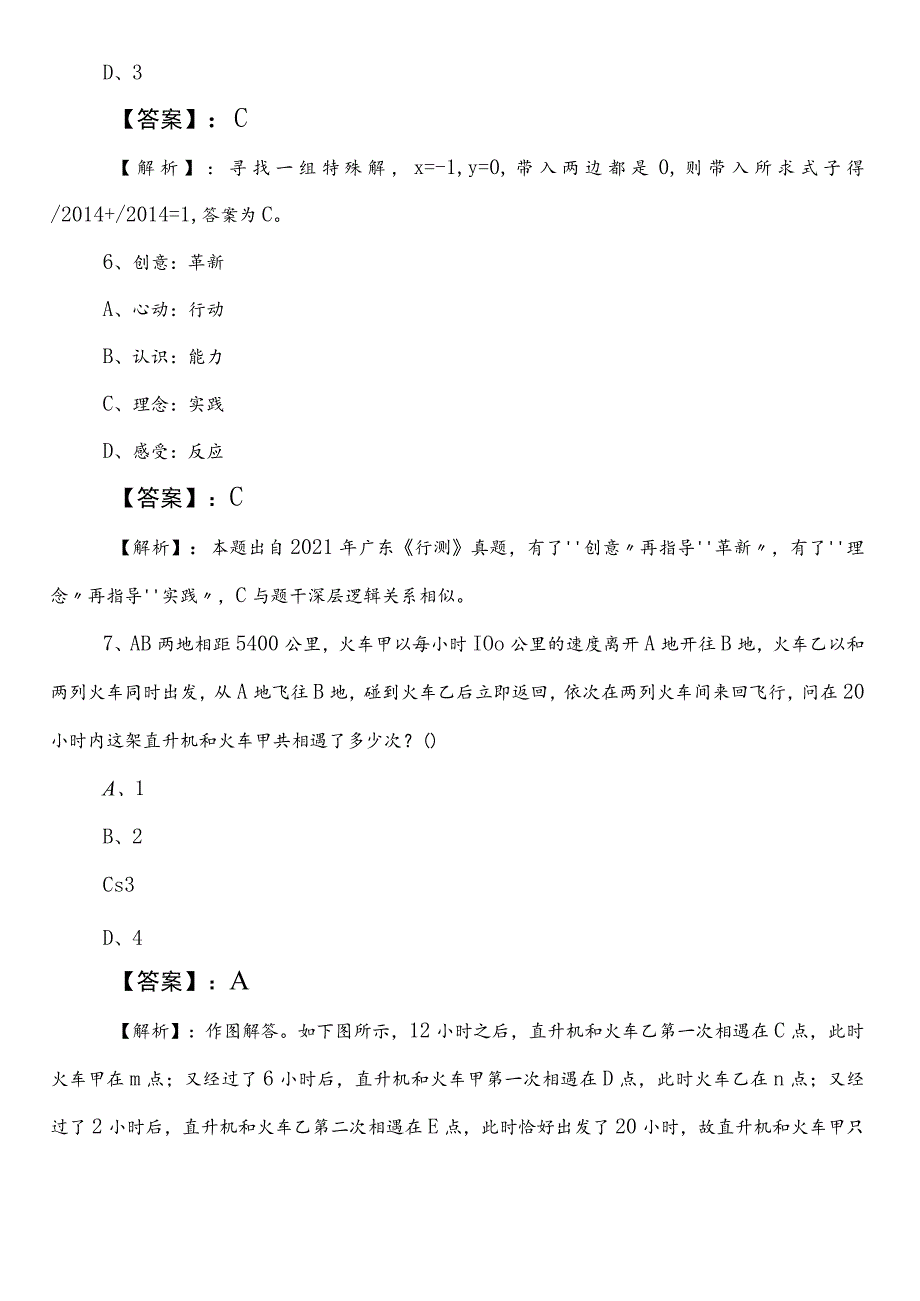 D、3

【答案】：C

【解析】：寻找一组特殊解，x=-1,y=0,带入两边都是0,则带入所求式子得/2014+/2014=1,答案为C。

6、创意：革新

A、心动：行动

B、认识：能力

C、理念：实践

D、感受：反应

【答案】：C

【解析】：本题出自2021年广东《行测》真题，有了''创意〃再指导''革新〃，有了''理念〃再指导''实践〃，C与题干深层逻辑关系相似。

7、AB两地相距5400公里，火车甲以每小时IOo公里的速度离开A地开往B地，火车乙以和两列火车同时出发，从A地飞往B地，碰到火车乙后立即返回，依次在两列火车间来回飞行，问在20小时内这架直升机和火车甲共相遇了多少次？()

A、1

B、2

Cs3

D、4

【答案】：A

【解析】：作图解答。如下图所示，12小时之后，直升机和火车乙第一次相遇在C点，此时火车甲在m点；又经过了6小时后，直升机和火车甲第一次相遇在D点，此时火车乙在n点；又经过了2小时后，直升机和火车乙第二次相遇在E点，此时恰好出发了20小时，故直升机和火车甲只